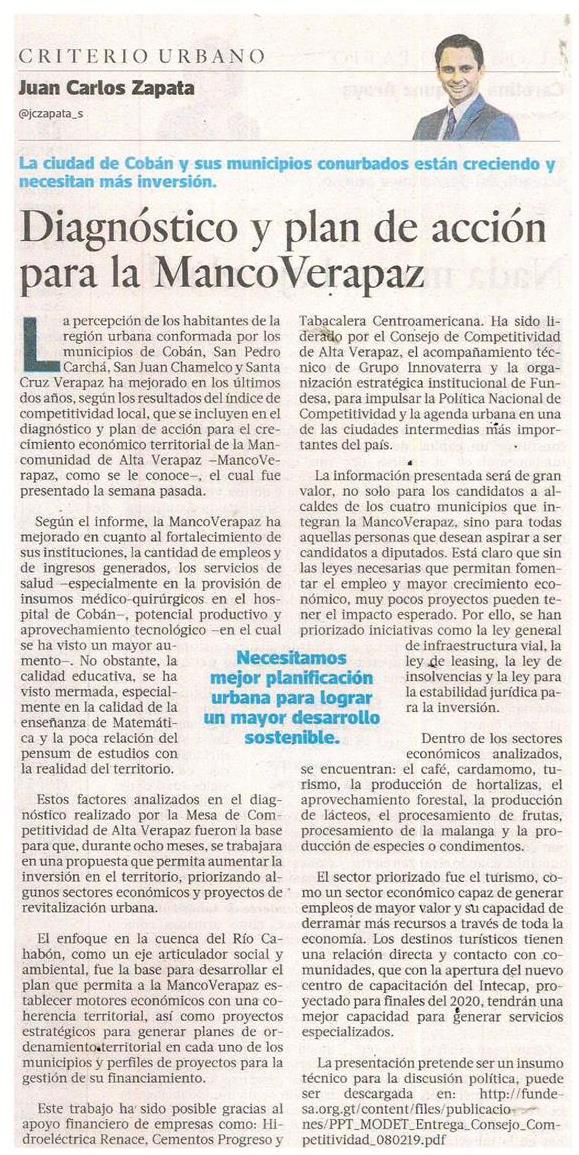 CRITERIO URBANO
Juan Carlos Zapata
@jczapata_s

La ciudad de Cobán y sus municipios conurbados están creciendo y necesitan más inversión.

Diagnóstico y plan de acción para la MancoVerapaz

La percepción de los habitantes de la región urbana conformada por los municipios de Cobán, San Pedro Carchá, San Juan Chamelco y Santa Cruz Verapaz ha mejorado en los últimos dos años, según los resultados del índice de competitividad local, que se incluyen en el diagnóstico y plan de acción para el crecimiento económico territorial de la Mancomunidad de Alta Verapaz –MancoVerapaz, como se le conoce–, el cual fue presentado la semana pasada.

Según el informe, la MancoVerapaz ha mejorado en cuanto al fortalecimiento de sus instituciones, la cantidad de empleos y de ingresos generados, los servicios de salud –especialmente en la provisión de insumos médico-quirúrgicos en el hospital de Cobán–, potencial productivo y aprovechamiento tecnológico –en el cual se ha visto un mayor aumento–. No obstante, la calidad educativa, se ha visto mermada, especialmente en la calidad de la enseñanza de Matemática y la poca relación del pensum de estudios con la realidad del territorio.

Estos factores analizados en el diagnóstico realizado por la Mesa de Competitividad de Alta Verapaz fueron la base para que, durante ocho meses, se trabajara en una propuesta que permita aumentar la inversión en el territorio, priorizando algunos sectores económicos y proyectos de revitalización urbana.

El enfoque en la cuenca del Río Cahabón, como un eje articulador social y ambiental, fue la base para desarrollar el plan que permita a la MancoVerapaz establecer motores económicos con una coherencia territorial, así como proyectos estratégicos para generar planes de ordenamiento territorial en cada uno de los municipios y perfiles de proyectos para la gestión de su financiamiento.

Este trabajo ha sido posible gracias al apoyo financiero de empresas como: Hidroeléctrica Renace, Cementos Progreso y Tabacalera Centroamericana. Ha sido liderado por el Consejo de Competitividad de Alta Verapaz, el acompañamiento técnico de Grupo Innovaterra y la organización estratégica institucional de Fundesa, para impulsar la Política Nacional de Competitividad y la agenda urbana en una de las ciudades intermedias más importantes del país.

La información presentada será de gran valor, no solo para los candidatos a alcaldes de los cuatro municipios que integran la MancoVerapaz, sino para todas aquellas personas que desean aspirar a ser candidatos a diputados. Está claro que sin las leyes necesarias que permitan fomentar el empleo y mayor crecimiento económico, muy pocos proyectos pueden tener el impacto esperado. Por ello, se han priorizado iniciativas como la ley general de infraestructura vial, la ley de leasing, la ley de insolvencias y la ley para la estabilidad jurídica para la inversión.

Necesitamos mejor planificación urbana para lograr un mayor desarrollo sostenible.

Dentro de los sectores económicos analizados, se encuentran: el café, cardamomo, turismo, la producción de hortalizas, el aprovechamiento forestal, la producción de lácteos, el procesamiento de frutas, procesamiento de la malanga y la producción de especies o condimentos.

El sector priorizado fue el turismo, como un sector económico capaz de generar empleos de mayor valor y su capacidad de derramar más recursos a través de toda la economía. Los destinos turísticos tienen una relación directa y contacto con comunidades, que con la apertura del nuevo centro de capacitación del Intecap, proyectado para finales del 2020, tendrán una mayor capacidad para generar servicios especializados.

La presentación pretende ser un insumo técnico para la discusión política, puede ser descargada en: http://fundesa.org.gt/content/files/publicaciones/PPT_MODET_Entrega_Consejo_Competitividad_080219.pdf